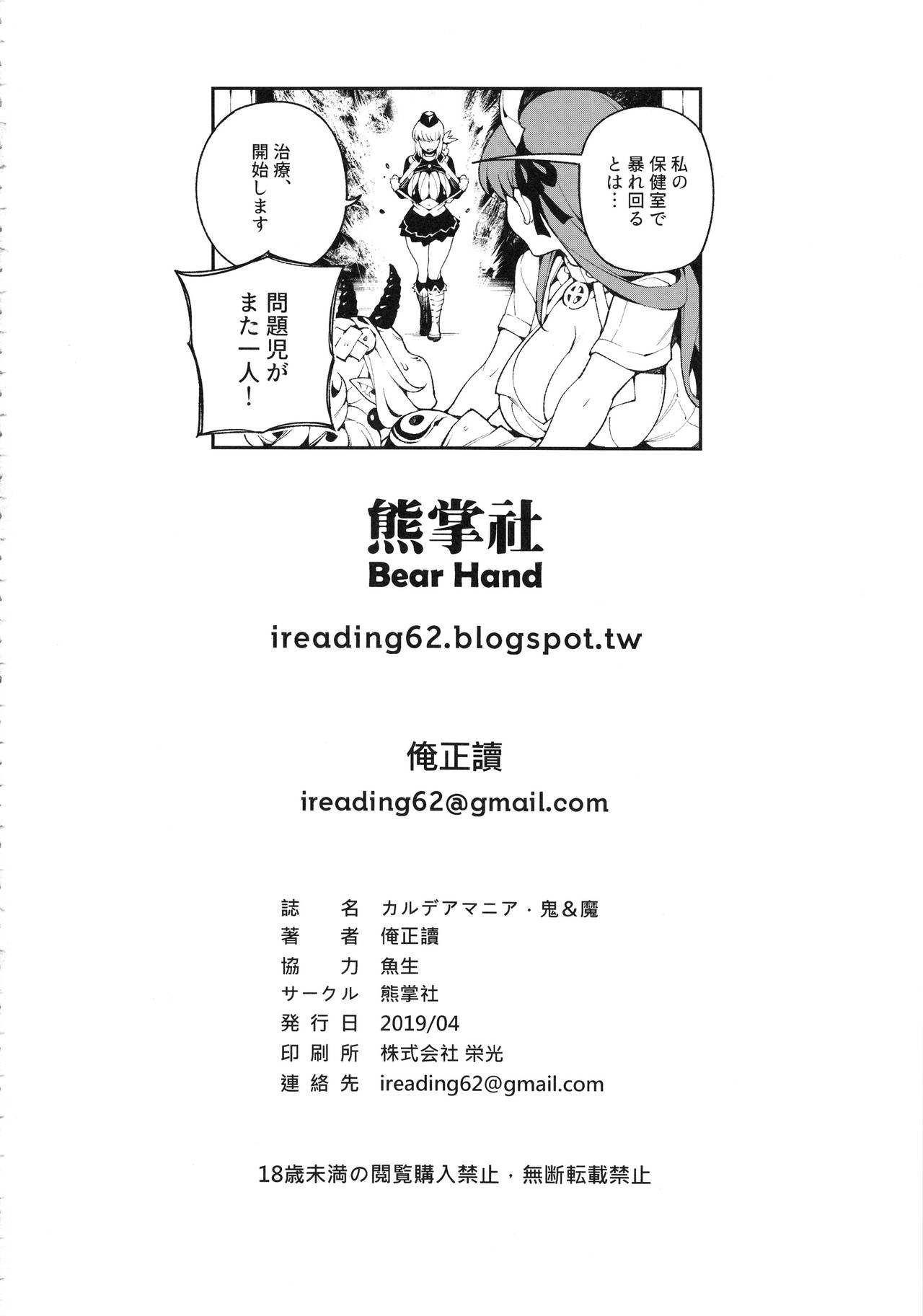 私の保健室で暴れ回るとは…

治療、開始します

問題児がまた一人!

熊掌社
Bear Hand

ireading62.blogspot.tw

俺正讀
ireading62@gmail.com

誌名 カルデアマニア・鬼&魔
著者 俺正讀
協力 魚生
サークル 熊掌社
発行日 2019/04
印刷所 株式会社 栄光
連絡先 ireading62@gmail.com

18歳未満の閲覧購入禁止,無断転載禁止